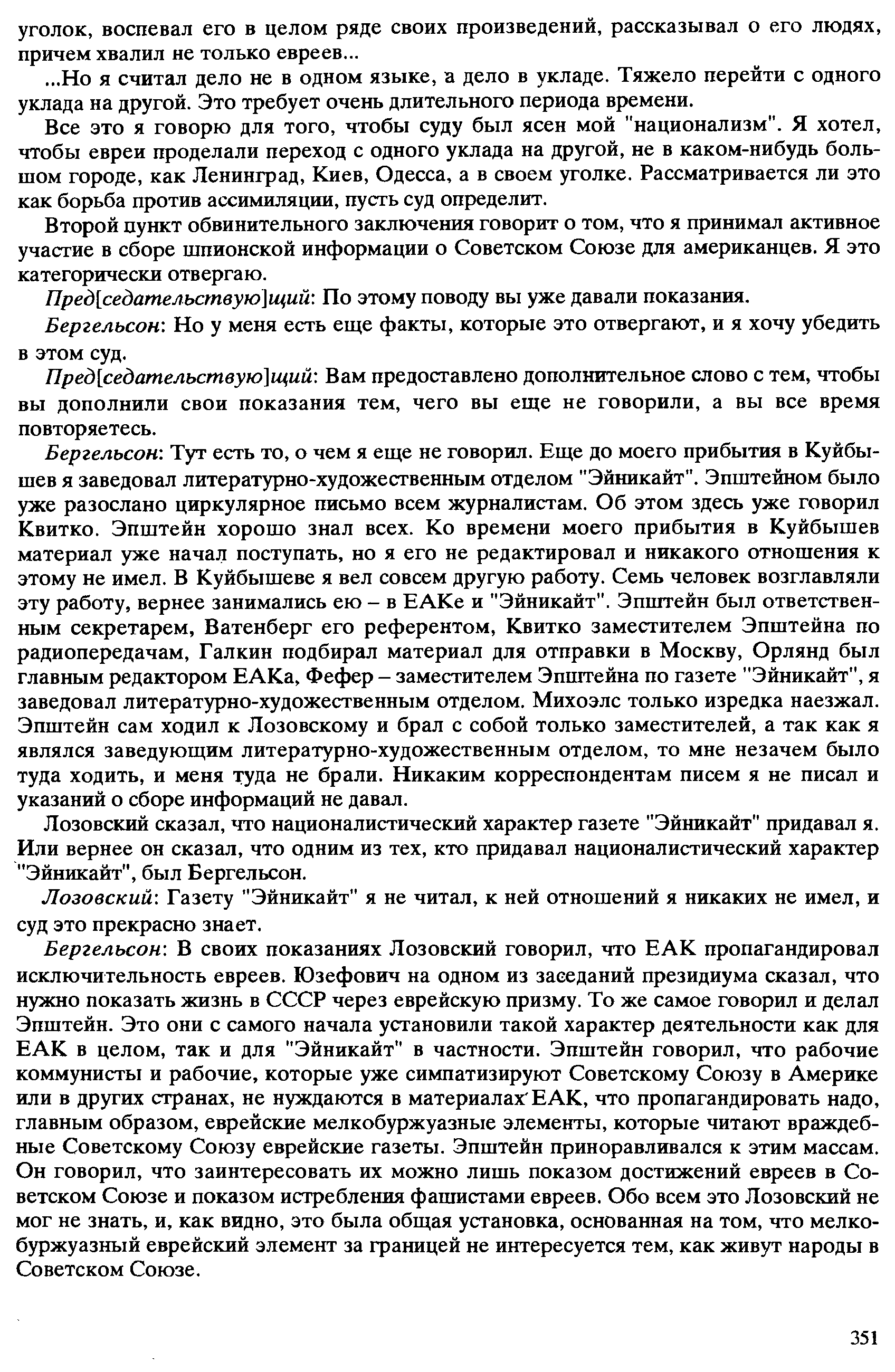 уголок, воспевал его в целом ряде своих произведений, рассказывал о его людях, причем хвалил не только евреев...

...Но я считал дело не в одном языке, а дело в укладе. Тяжело перейти с одного уклада на другой. Это требует очень длительного периода времени.

Все это я говорю для того, чтобы суду был ясен мой "национализм". Я хотел, чтобы евреи проделали переход с одного уклада на другой, не в каком-нибудь большом городе, как Ленинград, Киев, Одесса, а в своем уголке. Рассматривается ли это как борьба против ассимиляции, пусть суд определит.

Второй пункт обвинительного заключения говорит о том, что я принимал активное участие в сборе шпионской информации о Советском Союзе для американцев. Я это категорически отвергаю.

Пред[седательствую]щий: По этому поводу вы уже давали показания.

Бергельсон: Но у меня есть еще факты, которые это отвергают, и я хочу убедить в этом суд.

Пред[седательствую]щий: Вам предоставлено дополнительное слово с тем, чтобы вы дополнили свои показания тем, чего вы еще не говорили, а вы все время повторяетесь.

Бергельсон: Тут есть то, о чем я еще не говорил. Еще до моего прибытия в Куйбышев я заведовал литературно-художественным отделом "Эйникайт". Эпштейном было уже разослано циркулярное письмо всем журналистам. Об этом здесь уже говорил Квитко. Эпштейн хорошо знал всех. Ко времени моего прибытия в Куйбышев материал уже начал поступать, но я его не редактировал и никакого отношения к этому не имел. В Куйбышеве я вел совсем другую работу. Семь человек возглавляли эту работу, вернее занимались ею – в ЕАКе и "Эйникайт". Эпштейн был ответственным секретарем, Ватенберг его референтом, Квитко заместителем Эпштейна по радиопередачам, Галкин подбирал материал для отправки в Москву, Орлянд был главным редактором ЕАКа, Фефер – заместителем Эпштейна по газете "Эйникайт", я заведовал литературно-художественным отделом. Михоэлс только изредка наезжал. Эпштейн сам ходил к Лозовскому и брал с собой только заместителей, а так как я являлся заведующим литературно-художественным отделом, то мне незачем было туда ходить, и меня туда не брали. Никаким корреспондентам писем я не писал и указаний о сборе информаций не давал.

Лозовский сказал, что националистический характер газете "Эйникайт" придавал я. Или вернее он сказал, что одним из тех, кто придавал националистический характер "Эйникайт", был Бергельсон.

Лозовский: Газету "Эйникайт" я не читал, к ней отношений я никаких не имел, и суд это прекрасно знает.

Бергельсон: В своих показаниях Лозовский говорил, что ЕАК пропагандировал исключительность евреев. Юзефович на одном из заседаний президиума сказал, что нужно показать жизнь в СССР через еврейскую призму. То же самое говорил и делал Эпштейн. Это они с самого начала установили такой характер деятельности как для ЕАК в целом, так и для "Эйникайт" в частности. Эпштейн говорил, что рабочие коммунисты и рабочие, которые уже симпатизируют Советскому Союзу в Америке или в других странах, не нуждаются в материалах ЕАК, что пропагандировать надо, главным образом, еврейские мелкобуржуазные элементы, которые читают враждебные Советскому Союзу еврейские газеты. Эпштейн приноравливался к этим массам. Он говорил, что заинтересовать их можно лишь показом достижений евреев в Советском Союзе и показом истребления фашистами евреев. Обо всем это Лозовский не мог не знать, и, как видно, это была общая установка, основанная на том, что мелкобуржуазный еврейский элемент за границей не интересуется тем, как живут народы в Советском Союзе.

351